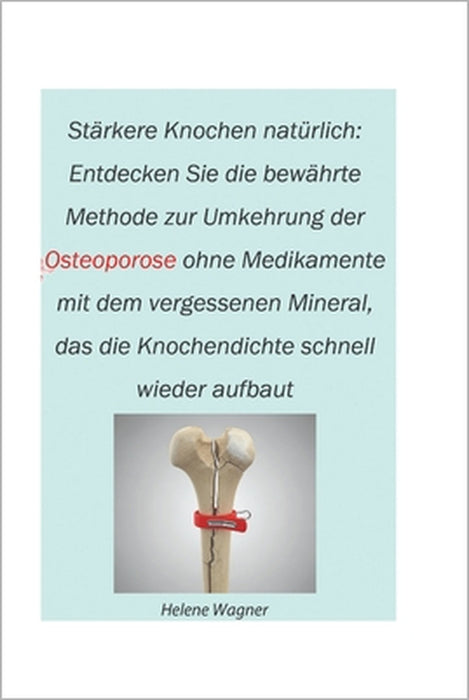 Stärkere Knochen natürlich: Entdecken Sie die bewährte Methode zur Umkehrung der Osteoporose ohne Medikamente mit dem vergessenen Mineral, das die Knochendichte schnell wieder aufbaut

Helene Wagner